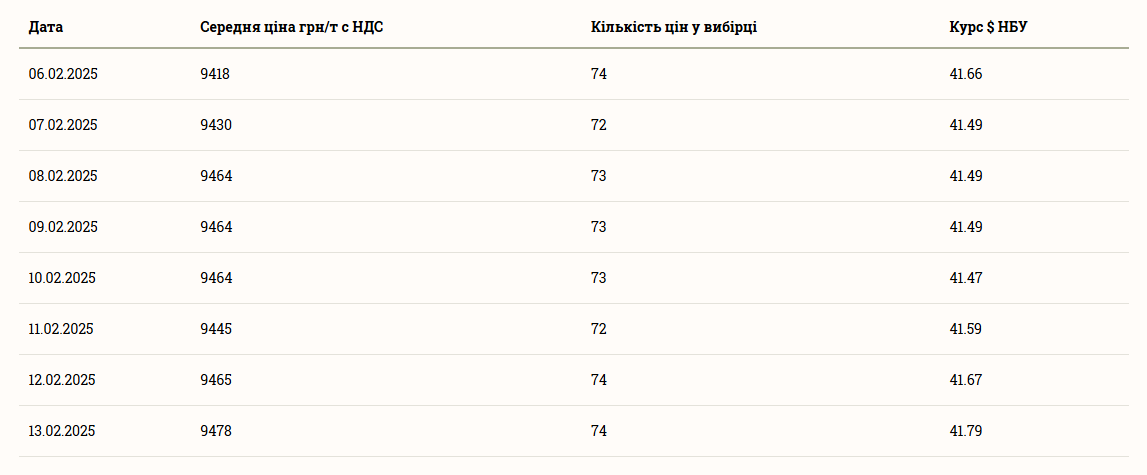 | Дата | Середня ціна грн/т с НДС | Кількість цін у вибірці | Курс $ НБУ |
|---|---|---|---|
| 06.02.2025 | 9418 | 74 | 41.66 |
| 07.02.2025 | 9430 | 72 | 41.49 |
| 08.02.2025 | 9464 | 73 | 41.49 |
| 09.02.2025 | 9464 | 73 | 41.49 |
| 10.02.2025 | 9464 | 73 | 41.47 |
| 11.02.2025 | 9445 | 72 | 41.59 |
| 12.02.2025 | 9465 | 74 | 41.67 |
| 13.02.2025 | 9478 | 74 | 41.79 |